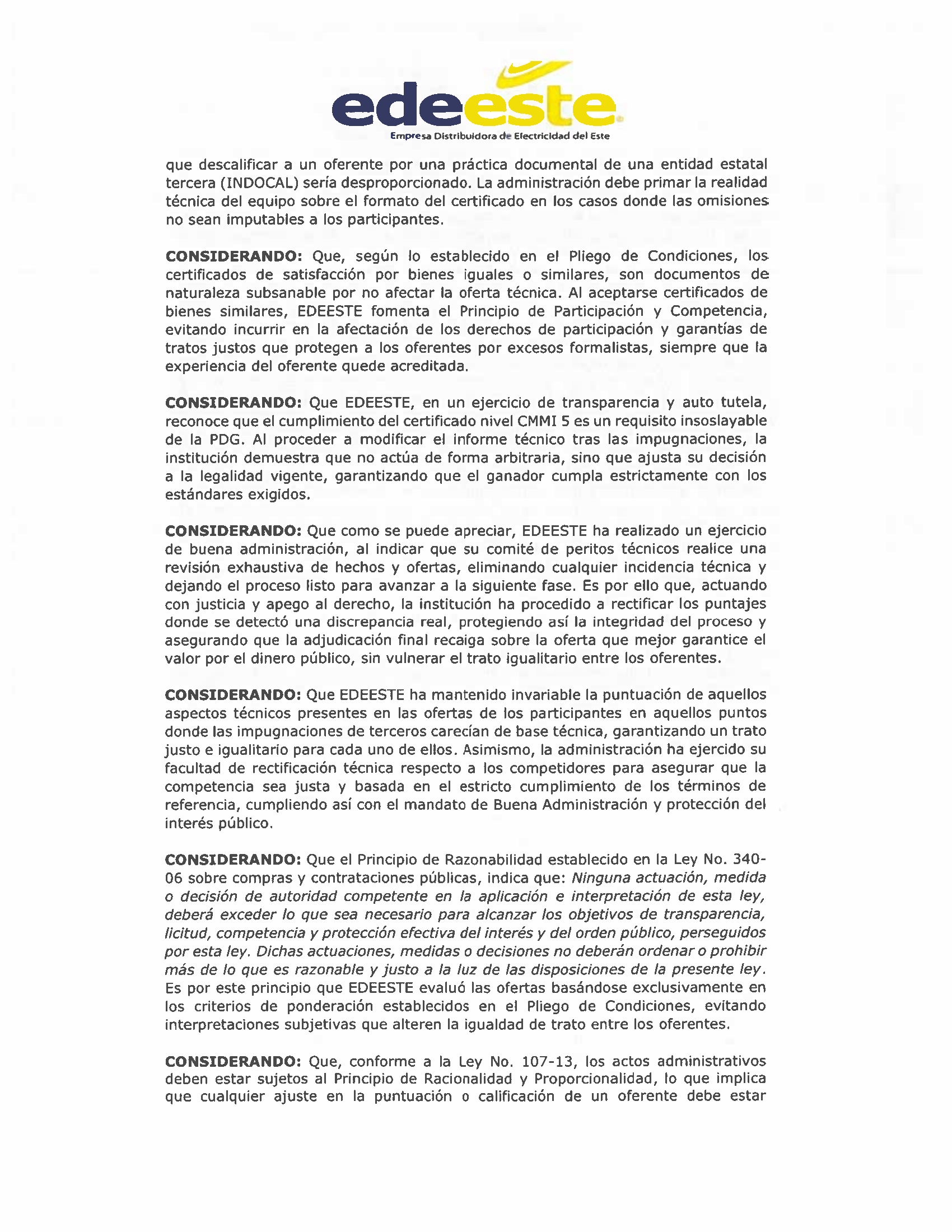 edeeste
Empresa Distribuidora de Electricidad del Este

que descalificar a un oferente por una práctica documental de una entidad estatal tercera (INDOCAL) sería desproporcionado. La administración debe primar la realidad técnica del equipo sobre el formato del certificado en los casos donde las omisiones no sean imputables a los participantes.

CONSIDERANDO: Que, según lo establecido en el Pliego de Condiciones, los certificados de satisfacción por bienes iguales o similares, son documentos de naturaleza subsanable por no afectar la oferta técnica. Al aceptarse certificados de bienes similares, EDEESTE fomenta el Principio de Participación y Competencia, evitando incurrir en la afectación de los derechos de participación y garantías de tratos justos que protegen a los oferentes por excesos formalistas, siempre que la experiencia del oferente quede acreditada.

CONSIDERANDO: Que EDEESTE, en un ejercicio de transparencia y auto tutela, reconoce que el cumplimiento del certificado nivel CMMI 5 es un requisito insoslayable de la PDG. Al proceder a modificar el informe técnico tras las impugnaciones, la institución demuestra que no actúa de forma arbitraria, sino que ajusta su decisión a la legalidad vigente, garantizando que el ganador cumpla estrictamente con los estándares exigidos.

CONSIDERANDO: Que como se puede apreciar, EDEESTE ha realizado un ejercicio de buena administración, al indicar que su comité de peritos técnicos realice una revisión exhaustiva de hechos y ofertas, eliminando cualquier incidencia técnica y dejando el proceso listo para avanzar a la siguiente fase. Es por ello que, actuando con justicia y apego al derecho, la institución ha procedido a rectificar los puntajes donde se detectó una discrepancia real, protegiendo así la integridad del proceso y asegurando que la adjudicación final recaiga sobre la oferta que mejor garantice el valor por el dinero público, sin vulnerar el trato igualitario entre los oferentes.

CONSIDERANDO: Que EDEESTE ha mantenido invariable la puntuación de aquellos aspectos técnicos presentes en las ofertas de los participantes en aquellos puntos donde las impugnaciones de terceros carecían de base técnica, garantizando un trato justo e igualitario para cada uno de ellos. Asimismo, la administración ha ejercido su facultad de rectificación técnica respecto a los competidores para asegurar que la competencia sea justa y basada en el estricto cumplimiento de los términos de referencia, cumpliendo así con el mandato de Buena Administración y protección del interés público.

CONSIDERANDO: Que el Principio de Razonabilidad establecido en la Ley No. 340-06 sobre compras y contrataciones públicas, indica que: Ninguna actuación, medida o decisión de autoridad competente en la aplicación e interpretación de esta ley, deberá exceder lo que sea necesario para alcanzar los objetivos de transparencia, licitud, competencia y protección efectiva del interés y del orden público, perseguidos por esta ley. Dichas actuaciones, medidas o decisiones no deberán ordenar o prohibir más de lo que es razonable y justo a la luz de las disposiciones de la presente ley. Es por este principio que EDEESTE evaluó las ofertas basándose exclusivamente en los criterios de ponderación establecidos en el Pliego de Condiciones, evitando interpretaciones subjetivas que alteren la igualdad de trato entre los oferentes.

CONSIDERANDO: Que, conforme a la Ley No. 107-13, los actos administrativos deben estar sujetos al Principio de Racionalidad y Proporcionalidad, lo que implica que cualquier ajuste en la puntuación o calificación de un oferente debe estar